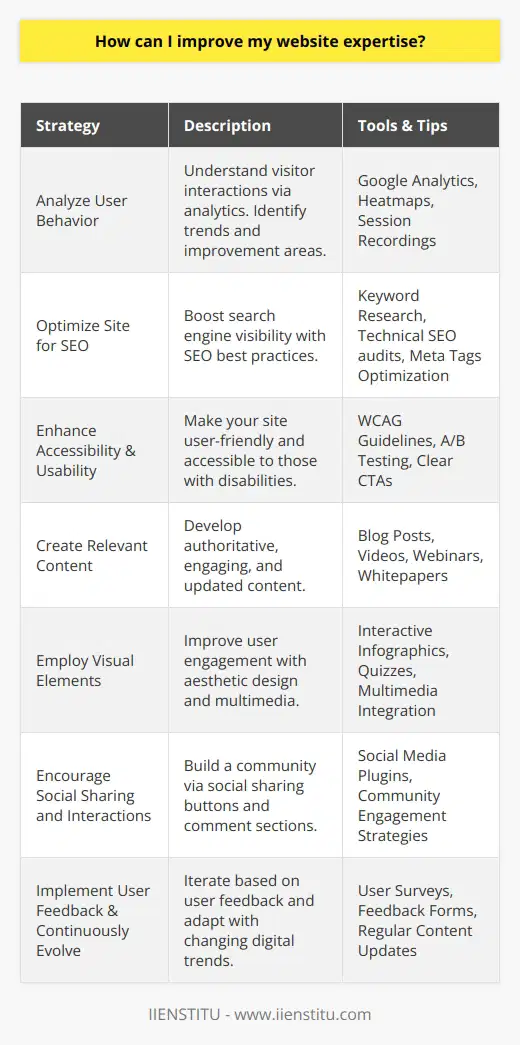 How can I improve my website expertise?

| Strategy | Description | Tools & Tips |
|---|---|---|
| Analyze User Behavior | Understand visitor interactions via analytics. Identify trends and improvement areas. | Google Analytics, Heatmaps, Session Recordings |
| Optimize Site for SEO | Boost search engine visibility with SEO best practices. | Keyword Research, Technical SEO audits, Meta Tags Optimization |
| Enhance Accessibility & Usability | Make your site user-friendly and accessible to those with disabilities. | WCAG Guidelines, A/B Testing, Clear CTAs |
| Create Relevant Content | Develop authoritative, engaging, and updated content. | Blog Posts, Videos, Webinars, Whitepapers |
| Employ Visual Elements | Improve user engagement with aesthetic design and multimedia. | Interactive Infographics, Quizzes, Multimedia Integration |
| Encourage Social Sharing and Interactions | Build a community via social sharing buttons and comment sections. | Social Media Plugins, Community Engagement Strategies |
| Implement User Feedback & Continuously Evolve | Iterate based on user feedback and adapt with changing digital trends. | User Surveys, Feedback Forms, Regular Content Updates |

IIENSTITU - www.iienstitu.com